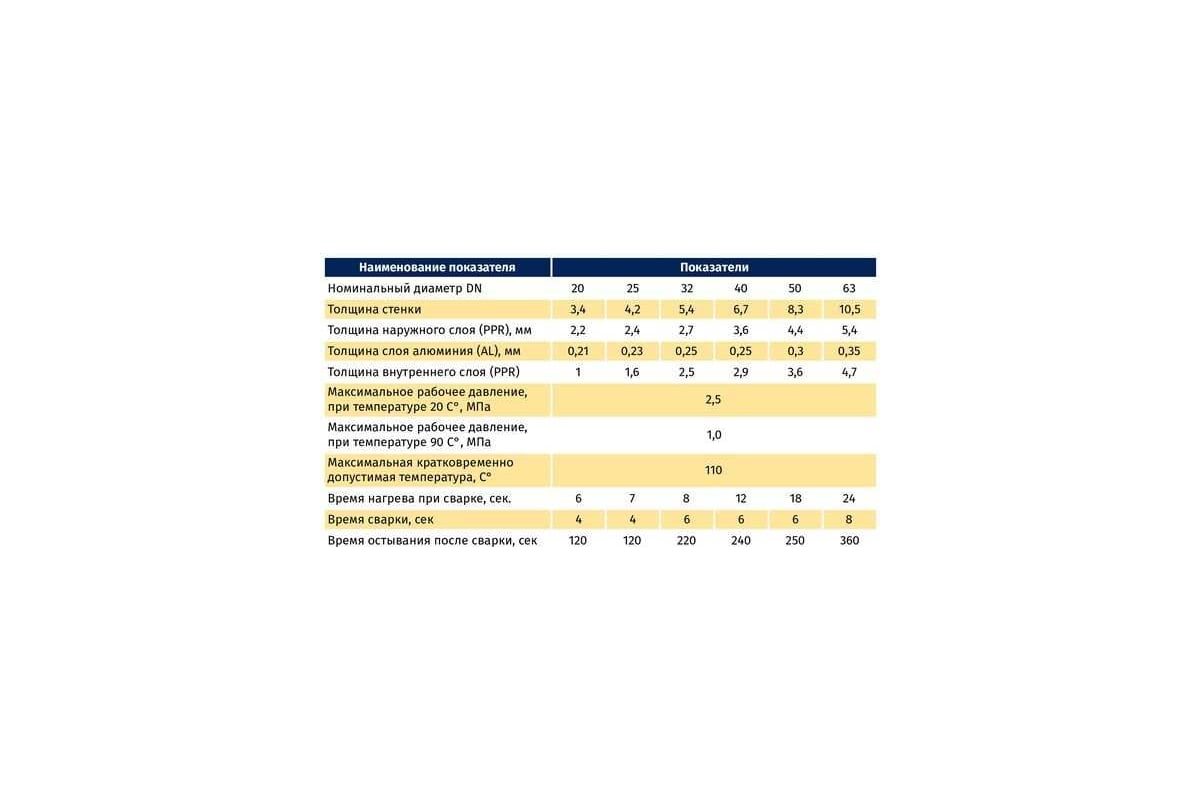 | Наименование показателя | Показатели | | | | | |
|---|---|---|---|---|---|---|
| Номинальный диаметр DN | 20 | 25 | 32 | 40 | 50 | 63 |
| Толщина стенки | 3,4 | 4,2 | 5,4 | 6,7 | 8,3 | 10,5 |
| Толщина наружного слоя (PPR), мм | 2,2 | 2,4 | 2,7 | 3,6 | 4,4 | 5,4 |
| Толщина слоя алюминия (AL), мм | 0,21 | 0,23 | 0,25 | 0,25 | 0,3 | 0,35 |
| Толщина внутреннего слоя (PPR) | 1 | 1,6 | 2,5 | 2,9 | 3,6 | 4,7 |
| Максимальное рабочее давление, при температуре 20 С°, МПа | 2,5 | | | | | |
| Максимальное рабочее давление, при температуре 90 С°, МПа | 1,0 | | | | | |
| Максимальная кратковременно допустимая температура, С° | 110 | | | | | |
| Время нагрева при сварке, сек. | 6 | 7 | 8 | 12 | 18 | 24 |
| Время сварки, сек | 4 | 4 | 6 | 6 | 6 | 8 |
| Время остывания после сварки, сек | 120 | 120 | 220 | 240 | 250 | 360 |